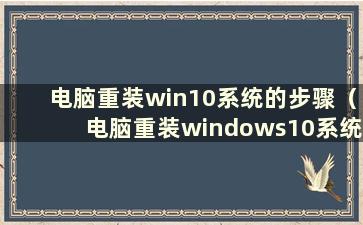 电脑重装win10系统的步骤（电脑重装windows10系统